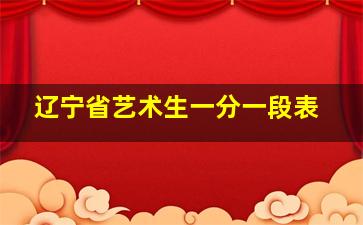 辽宁省艺术生一分一段表